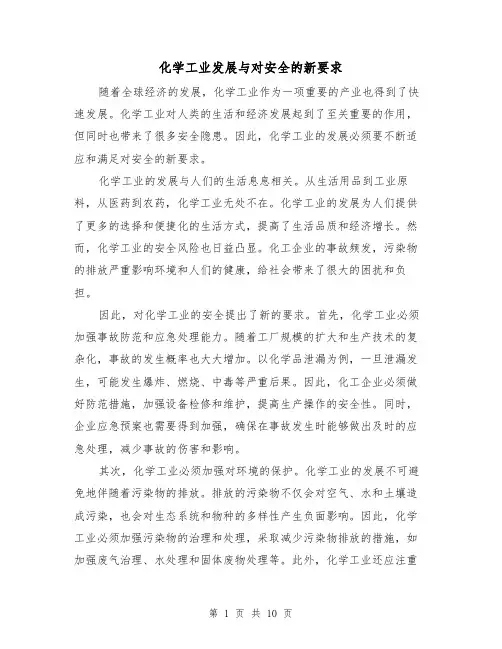 化学工业发展与对安全的新要求

随着全球经济的发展，化学工业作为一项重要的产业也得到了快速发展。化学工业对人类的生活和经济发展起到了至关重要的作用，但同时也带来了很多安全隐患。因此，化学工业的发展必须要不断适应和满足对安全的新要求。

化学工业的发展与人们的生活息息相关。从生活用品到工业原料，从医药到农药，化学工业无处不在。化学工业的发展为人们提供了更多的选择和便捷化的生活方式，提高了生活品质和经济增长。然而，化学工业的安全风险也日益凸显。化工企业的事故频发，污染物的排放严重影响环境和人们的健康，给社会带来了很大的困扰和负担。

因此，对化学工业的安全提出了新的要求。首先，化学工业必须加强事故防范和应急处理能力。随着工厂规模的扩大和生产技术的复杂化，事故的发生概率也大大增加。以化学品泄漏为例，一旦泄漏发生，可能发生爆炸、燃烧、中毒等严重后果。因此，化工企业必须做好防范措施，加强设备检修和维护，提高生产操作的安全性。同时，企业应急预案也需要得到加强，确保在事故发生时能够做出及时的应急处理，减少事故的伤害和影响。

其次，化学工业必须加强对环境的保护。化学工业的发展不可避免地伴随着污染物的排放。排放的污染物不仅会对空气、水和土壤造成污染，也会对生态系统和物种的多样性产生负面影响。因此，化学工业必须加强污染物的治理和处理，采取减少污染物排放的措施，如加强废气治理、水处理和固体废物处理等。此外，化学工业还应注重

第 1 页 共 10 页